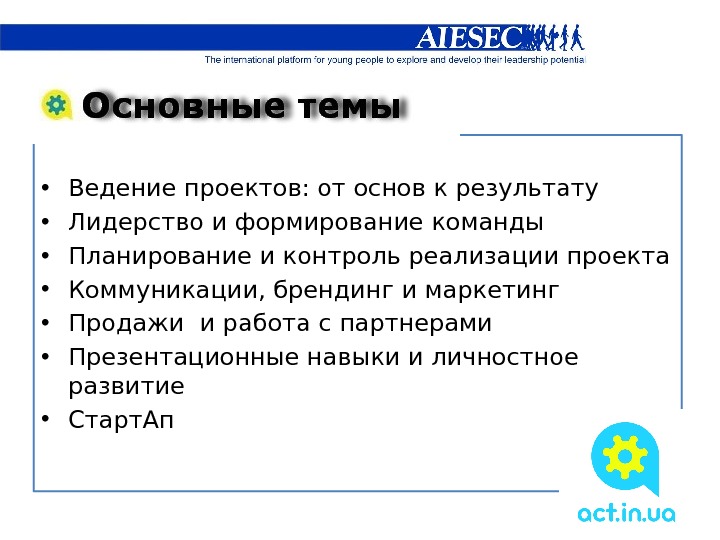 AIESEC

The international platform for young people to explore and develop their leadership potential

Основные темы

• Ведение проектов: от основ к результату
• Лидерство и формирование команды
• Планирование и контроль реализации проекта
• Коммуникации, брендинг и маркетинг
• Продажи  и работа с партнерами
• Презентационные навыки и личностное развитие
• СтартАп

act.in.ua